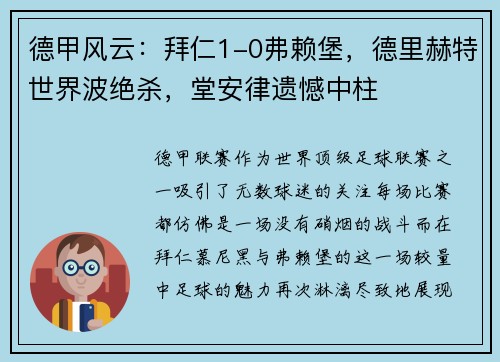 德甲风云：拜仁1-0弗赖堡，德里赫特世界波绝杀，堂安律遗憾中柱

德甲联赛作为世界顶级足球联赛之一吸引了无数球迷的关注每场比赛都仿佛是一场没有硝烟的战斗而在拜仁慕尼黑与弗赖堡的这一场较量中足球的魅力再次淋漓尽致地展现